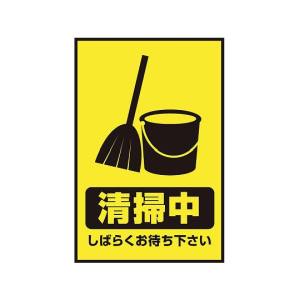 清掃中

しばらくお待ち下さい